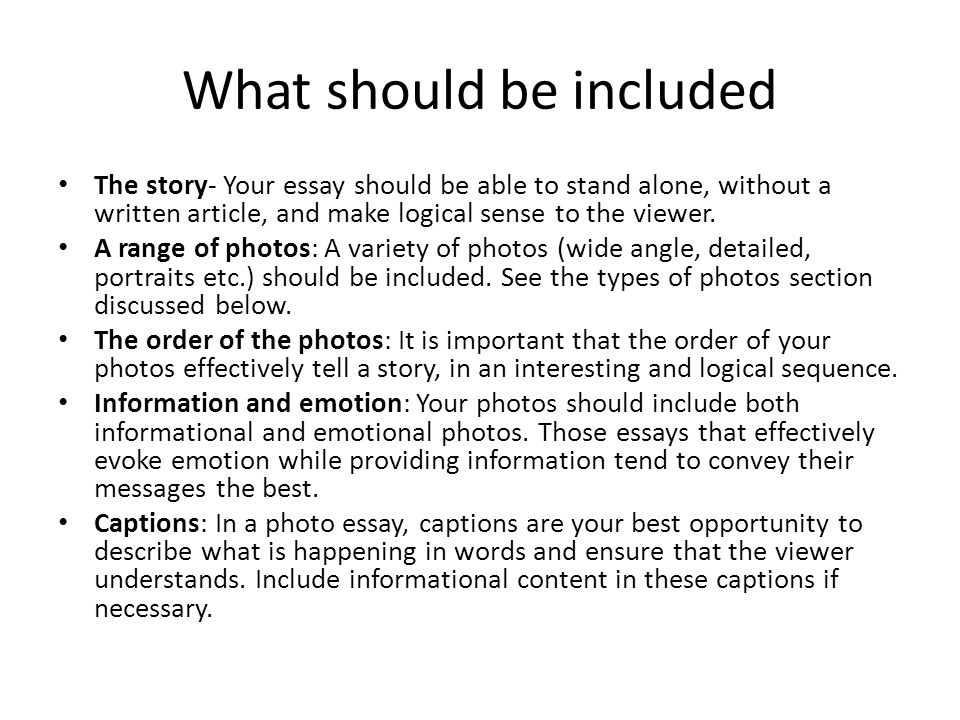 What should be included

• The story- Your essay should be able to stand alone, without a written article, and make logical sense to the viewer.
• A range of photos: A variety of photos (wide angle, detailed, portraits etc.) should be included. See the types of photos section discussed below.
• The order of the photos: It is important that the order of your photos effectively tell a story, in an interesting and logical sequence.
• Information and emotion: Your photos should include both informational and emotional photos. Those essays that effectively evoke emotion while providing information tend to convey their messages the best.
• Captions: In a photo essay, captions are your best opportunity to describe what is happening in words and ensure that the viewer understands. Include informational content in these captions if necessary.